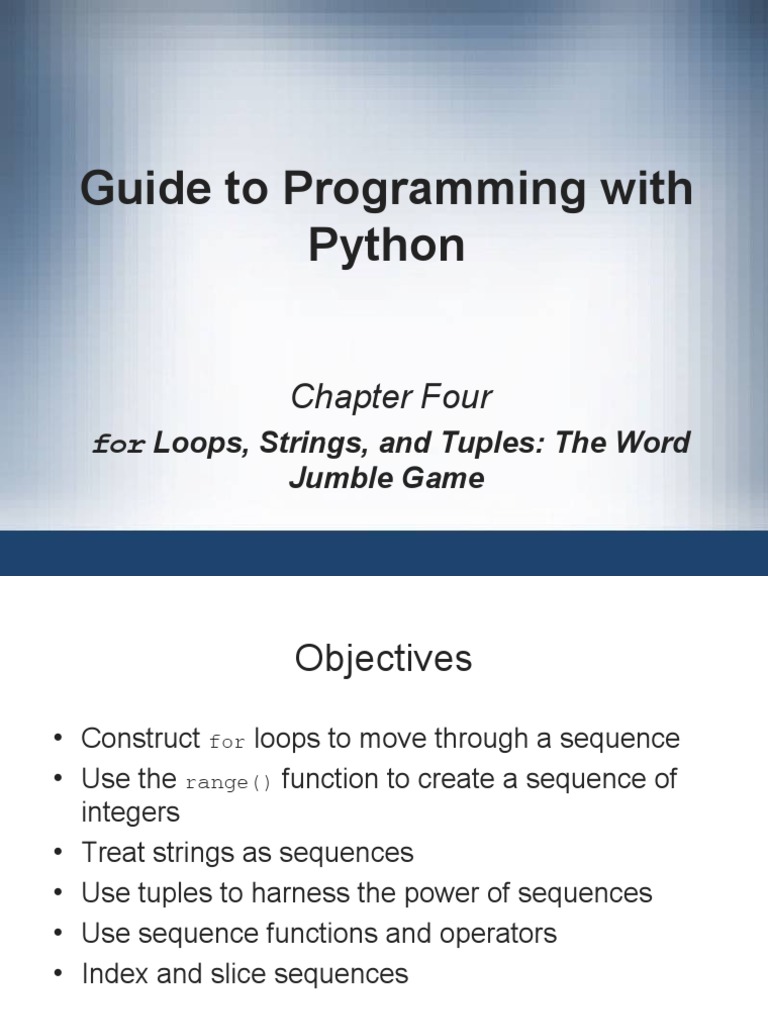 Guide to Programming with Python

Chapter Four

for Loops, Strings, and Tuples: The Word Jumble Game

Objectives

• Construct for loops to move through a sequence
• Use the range() function to create a sequence of integers
• Treat strings as sequences
• Use tuples to harness the power of sequences
• Use sequence functions and operators
• Index and slice sequences